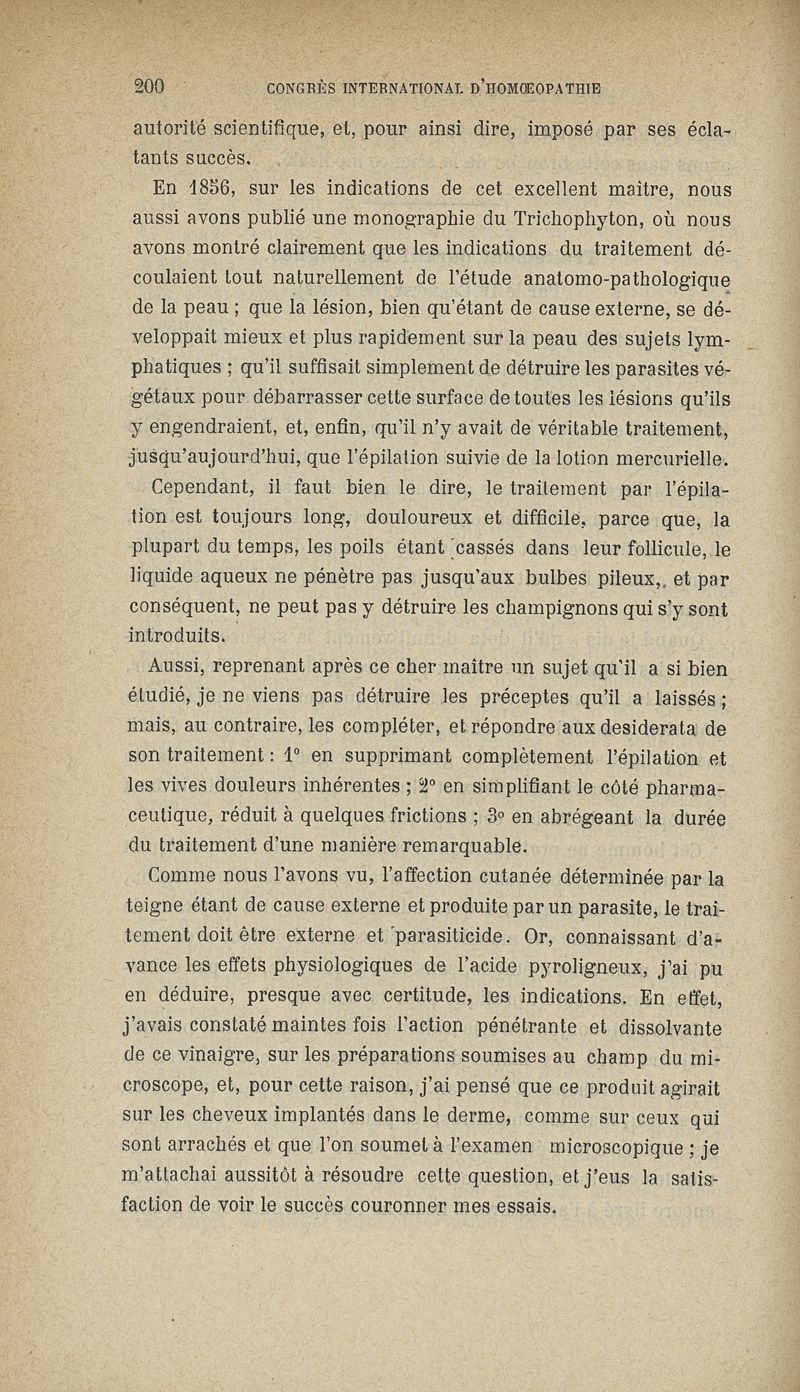 200 CONGRÈS INTERNATIONAL D'HOMŒOPATHIE

autorité scientifique, et, pour ainsi dire, imposé par ses éclatants succès.

En 1856, sur les indications de cet excellent maître, nous aussi avons publié une monographie du Trichophyton, où nous avons montré clairement que les indications du traitement découlaient tout naturellement de l'étude anatomo-pathologique de la peau ; que la lésion, bien qu'étant de cause externe, se développait mieux et plus rapidement sur la peau des sujets lymphatiques ; qu'il suffisait simplement de détruire les parasites végétaux pour débarrasser cette surface de toutes les lésions qu'ils y engendraient, et, enfin, qu'il n'y avait de véritable traitement, jusqu'aujourd'hui, que l'épilation suivie de la lotion mercurielle.

Cependant, il faut bien le dire, le traitement par l'épilation est toujours long, douloureux et difficile, parce que, la plupart du temps, les poils étant cassés dans leur follicule, le liquide aqueux ne pénètre pas jusqu'aux bulbes pileux, et par conséquent, ne peut pas y détruire les champignons qui s'y sont introduits.

Aussi, reprenant après ce cher maître un sujet qu'il a si bien étudié, je ne viens pas détruire les préceptes qu'il a laissés ; mais, au contraire, les compléter, et répondre aux desiderata de son traitement : 1° en supprimant complètement l'épilation et les vives douleurs inhérentes ; 2° en simplifiant le côté pharmaceutique, réduit à quelques frictions ; 3° en abrégeant la durée du traitement d'une manière remarquable.

Comme nous l'avons vu, l'affection cutanée déterminée par la teigne étant de cause externe et produite par un parasite, le traitement doit être externe et parasiticide. Or, connaissant d'avance les effets physiologiques de l'acide pyroligneux, j'ai pu en déduire, presque avec certitude, les indications. En effet, j'avais constaté maintes fois l'action pénétrante et dissolvante de ce vinaigre, sur les préparations soumises au champ du microscope, et, pour cette raison, j'ai pensé que ce produit agirait sur les cheveux implantés dans le derme, comme sur ceux qui sont arrachés et que l'on soumet à l'examen microscopique ; je m'attachai aussitôt à résoudre cette question, et j'eus la satisfaction de voir le succès couronner mes essais.